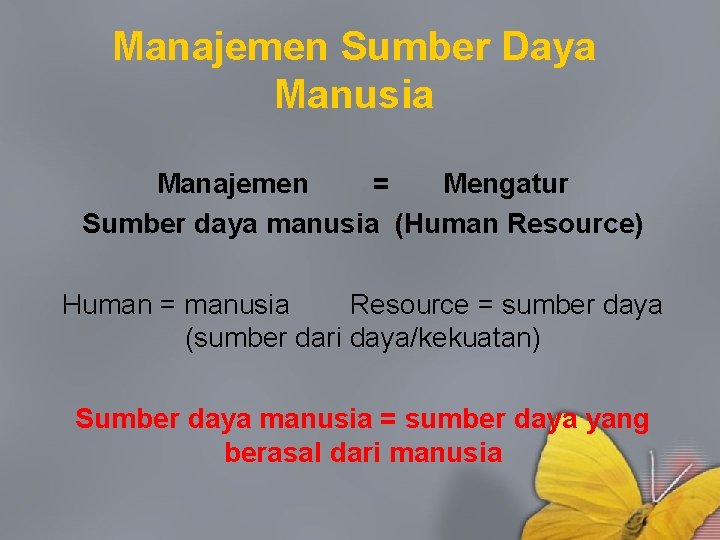 Manajemen Sumber Daya Manusia

Manajemen = Mengatur
Sumber daya manusia (Human Resource)

Human = manusia Resource = sumber daya (sumber dari daya/kekuatan)

Sumber daya manusia = sumber daya yang berasal dari manusia